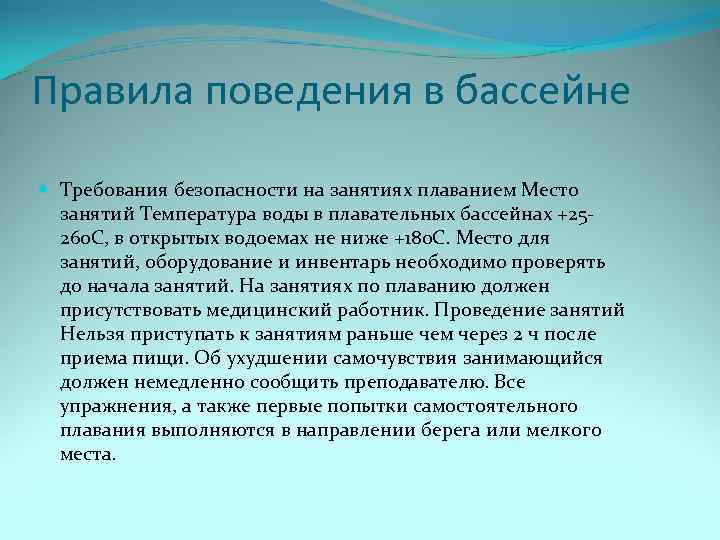 Правила поведения в бассейне

Требования безопасности на занятиях плаванием Место занятий Температура воды в плавательных бассейнах +25-260С, в открытых водоемах не ниже +180С. Место для занятий, оборудование и инвентарь необходимо проверять до начала занятий. На занятиях по плаванию должен присутствовать медицинский работник. Проведение занятий Нельзя приступать к занятиям раньше чем через 2 ч после приема пищи. Об ухудшении самочувствия занимающийся должен немедленно сообщить преподавателю. Все упражнения, а также первые попытки самостоятельного плавания выполняются в направлении берега или мелкого места.